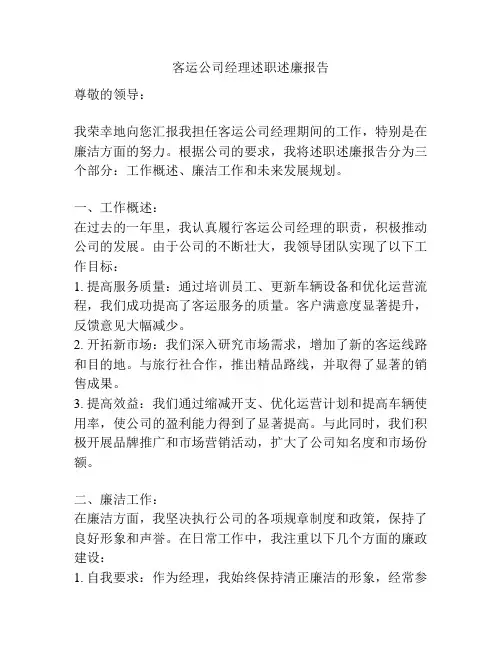 客运公司经理述职述廉报告

尊敬的领导：

我荣幸地向您汇报我担任客运公司经理期间的工作，特别是在廉洁方面的努力。根据公司的要求，我将述职述廉报告分为三个部分：工作概述、廉洁工作和未来发展规划。

一、工作概述：
在过去的一年里，我认真履行客运公司经理的职责，积极推动公司的发展。由于公司的不断壮大，我领导团队实现了以下工作目标：
1. 提高服务质量：通过培训员工、更新车辆设备和优化运营流程，我们成功提高了客运服务的质量。客户满意度显著提升，反馈意见大幅减少。
2. 开拓新市场：我们深入研究市场需求，增加了新的客运线路和目的地。与旅行社合作，推出精品路线，并取得了显著的销售成果。
3. 提高效益：我们通过缩减开支、优化运营计划和提高车辆使用率，使公司的盈利能力得到了显著提高。与此同时，我们积极开展品牌推广和市场营销活动，扩大了公司知名度和市场份额。

二、廉洁工作：
在廉洁方面，我坚决执行公司的各项规章制度和政策，保持了良好形象和声誉。在日常工作中，我注重以下几个方面的廉政建设：
1. 自我要求：作为经理，我始终保持清正廉洁的形象，经常参